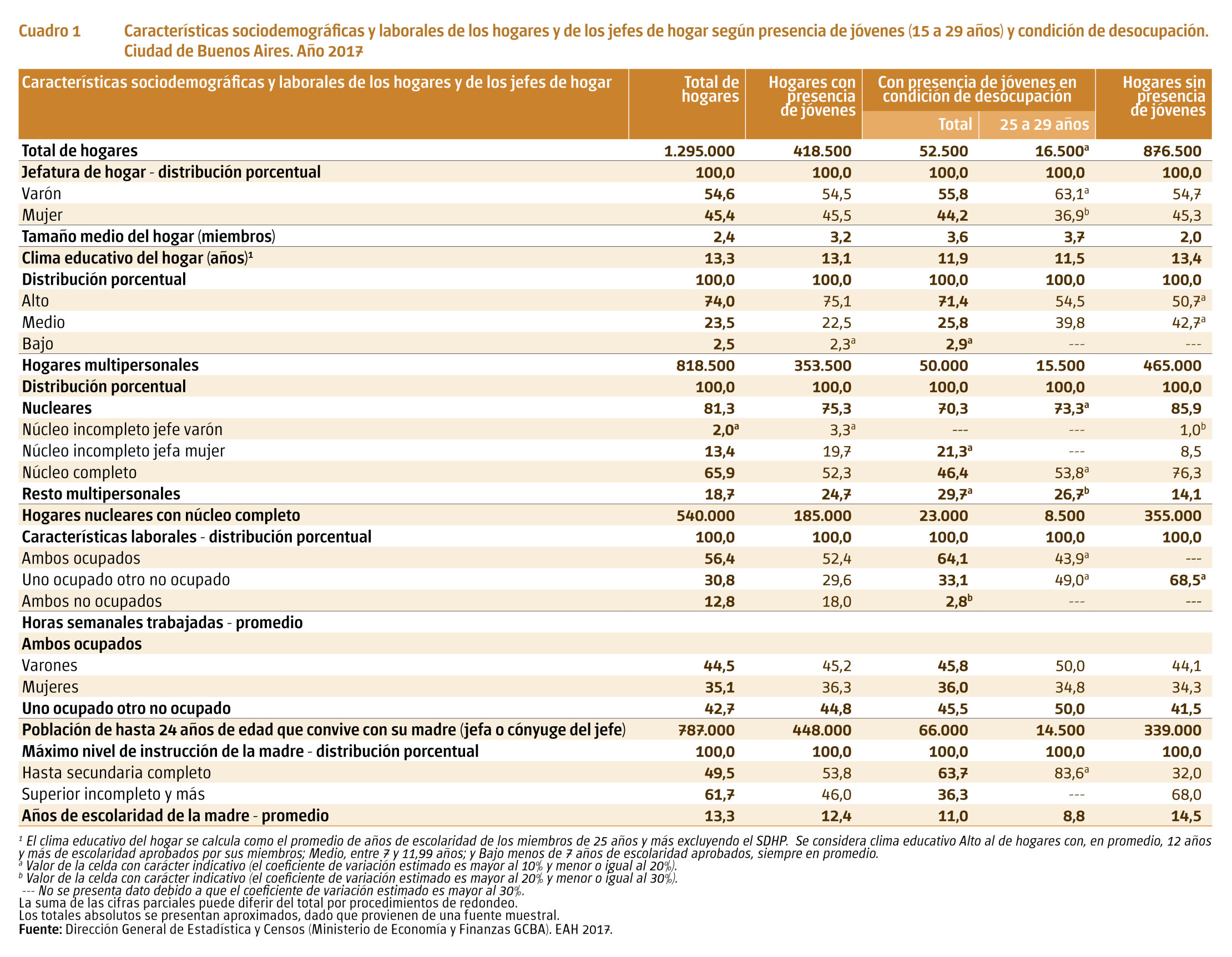 Cuadro 1 Características sociodemográficas y laborales de los hogares y de los jefes de hogar según presencia de jóvenes (15 a 29 años) y condición de desocupación. Ciudad de Buenos Aires. Año 2017

| Características sociodemográficas y laborales de los hogares y de los jefes de hogar | Total de hogares | Hogares con presencia de jóvenes | Con presencia de jóvenes en condición de desocupación Total | Con presencia de jóvenes en condición de desocupación 25 a 29 años | Hogares sin presencia de jóvenes |
|---|---|---|---|---|---|
| Total de hogares | 1.295.000 | 418.500 | 52.500 | 16.500$^a$ | 876.500 |
| Jefatura de hogar - distribución porcentual | 100,0 | 100,0 | 100,0 | 100,0 | 100,0 |
| Varón | 54,6 | 54,5 | 55,8 | 63,1$^a$ | 54,7 |
| Mujer | 45,4 | 45,5 | 44,2 | 36,9$^b$ | 45,3 |
| Tamaño medio del hogar (miembros) | 2,4 | 3,2 | 3,6 | 3,7 | 2,0 |
| Clima educativo del hogar (años)$^1$ | 13,3 | 13,1 | 11,9 | 11,5 | 13,4 |
| Distribución porcentual | 100,0 | 100,0 | 100,0 | 100,0 | 100,0 |
| Alto | 74,0 | 75,1 | 71,4 | 54,5 | 50,7$^a$ |
| Medio | 23,5 | 22,5 | 25,8 | 39,8 | 42,7$^a$ |
| Bajo | 2,5 | 2,3$^a$ | 2,9$^a$ | --- | --- |
| Hogares multipersonales | 818.500 | 353.500 | 50.000 | 15.500 | 465.000 |
| Distribución porcentual | 100,0 | 100,0 | 100,0 | 100,0 | 100,0 |
| Nucleares | 81,3 | 75,3 | 70,3 | 73,3$^a$ | 85,9 |
| Núcleo incompleto jefe varón | 2,0$^a$ | 3,3$^a$ | --- | --- | 1,0$^b$ |
| Núcleo incompleto jefa mujer | 13,4 | 19,7 | 21,3$^a$ | --- | 8,5 |
| Núcleo completo | 65,9 | 52,3 | 46,4 | 53,8$^a$ | 76,3 |
| Resto multipersonales | 18,7 | 24,7 | 29,7$^a$ | 26,7$^b$ | 14,1 |
| Hogares nucleares con núcleo completo | 540.000 | 185.000 | 23.000 | 8.500 | 355.000 |
| Características laborales - distribución porcentual | 100,0 | 100,0 | 100,0 | 100,0 | 100,0 |
| Ambos ocupados | 56,4 | 52,4 | 64,1 | 43,9$^a$ | --- |
| Uno ocupado otro no ocupado | 30,8 | 29,6 | 33,1 | 49,0$^a$ | 68,5$^a$ |
| Ambos no ocupados | 12,8 | 18,0 | 2,8$^b$ | --- | --- |
| Horas semanales trabajadas - promedio | | | | | |
| Ambos ocupados | | | | | |
| Varones | 44,5 | 45,2 | 45,8 | 50,0 | 44,1 |
| Mujeres | 35,1 | 36,3 | 36,0 | 34,8 | 34,3 |
| Uno ocupado otro no ocupado | 42,7 | 44,8 | 45,5 | 50,0 | 41,5 |
| Población de hasta 24 años de edad que convive con su madre (jefa o cónyuge del jefe) | 787.000 | 448.000 | 66.000 | 14.500 | 339.000 |
| Máximo nivel de instrucción de la madre - distribución porcentual | 100,0 | 100,0 | 100,0 | 100,0 | 100,0 |
| Hasta secundaria completo | 49,5 | 53,8 | 63,7 | 83,6$^a$ | 32,0 |
| Superior incompleto y más | 61,7 | 46,0 | 36,3 | --- | 68,0 |
| Años de escolaridad de la madre - promedio | 13,3 | 12,4 | 11,0 | 8,8 | 14,5 |

$^1$ El clima educativo del hogar se calcula como el promedio de años de escolaridad de los miembros de 25 años y más excluyendo el SDHP. Se considera clima educativo Alto al de hogares con, en promedio, 12 años y más de escolaridad aprobados por sus miembros; Medio, entre 7 y 11,99 años; y Bajo menos de 7 años de escolaridad aprobados, siempre en promedio.
$^a$ Valor de la celda con carácter indicativo (el coeficiente de variación estimado es mayor al 10% y menor o igual al 20%).
$^b$ Valor de la celda con carácter indicativo (el coeficiente de variación estimado es mayor al 20% y menor o igual al 30%).
--- No se presenta dato debido a que el coeficiente de variación estimado es mayor al 30%.
La suma de las cifras parciales puede diferir del total por procedimientos de redondeo.
Los totales absolutos se presentan aproximados, dado que provienen de una fuente muestral.
Fuente: Dirección General de Estadística y Censos (Ministerio de Economía y Finanzas GCBA). EAH 2017.